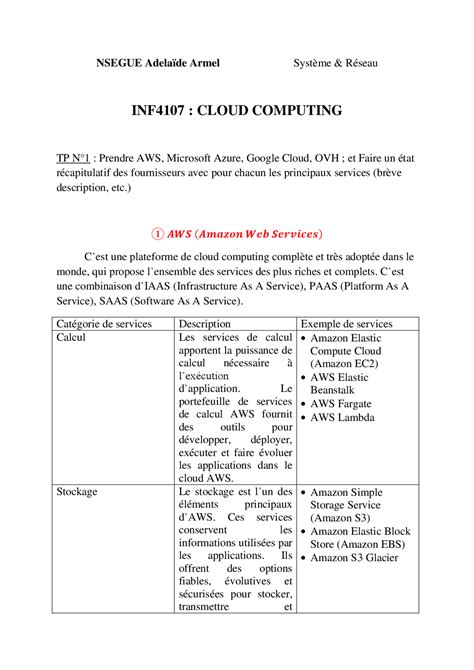 NSEGUE Adelaïde Armel Système & Réseau

INF4107 : CLOUD COMPUTING

TP N°1 : Prendre AWS, Microsoft Azure, Google Cloud, OVH ; et Faire un état récapitulatif des fournisseurs avec pour chacun les principaux services (brève description, etc.)

① AWS (Amazon Web Services)

C'est une plateforme de cloud computing complète et très adoptée dans le monde, qui propose l'ensemble des services des plus riches et complets. C'est une combinaison d'IAAS (Infrastructure As A Service), PAAS (Platform As A Service), SAAS (Software As A Service).

| Catégorie de services | Description | Exemple de services |
|---|---|---|
| Calcul | Les services de calcul apportent la puissance de calcul nécessaire à l'exécution d'application. Le portefeuille de services de calcul AWS fournit des outils pour développer, déployer, exécuter et faire évoluer les applications dans le cloud AWS. | • Amazon Elastic Compute Cloud (Amazon EC2) • AWS Elastic Beanstalk • AWS Fargate • AWS Lambda |
| Stockage | Le stockage est l'un des éléments principaux d'AWS. Ces services conservent les informations utilisées par les applications. Ils offrent des options fiables, évolutives et sécurisées pour stocker, transmettre et | • Amazon Simple Storage Service (Amazon S3) • Amazon Elastic Block Store (Amazon EBS) • Amazon S3 Glacier |